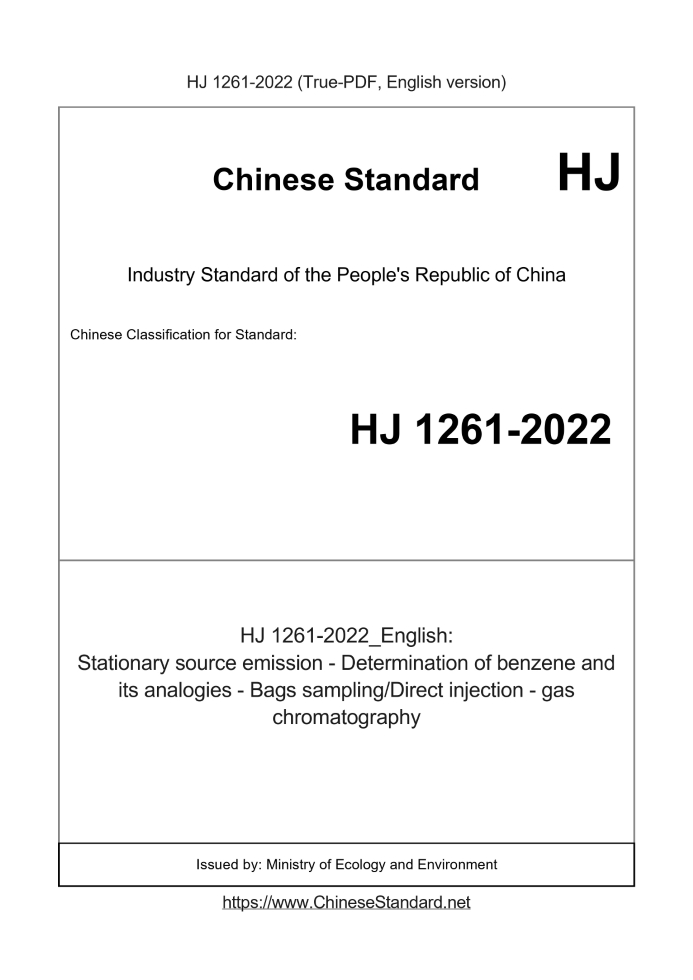 HJ 1261-2022 (True-PDF, English version)

Chinese Standard HJ

Industry Standard of the People's Republic of China

Chinese Classification for Standard:

HJ 1261-2022

HJ 1261-2022_English:
Stationary source emission - Determination of benzene and its analogies - Bags sampling/Direct injection - gas chromatography

Issued by: Ministry of Ecology and Environment

https://www.ChineseStandard.net